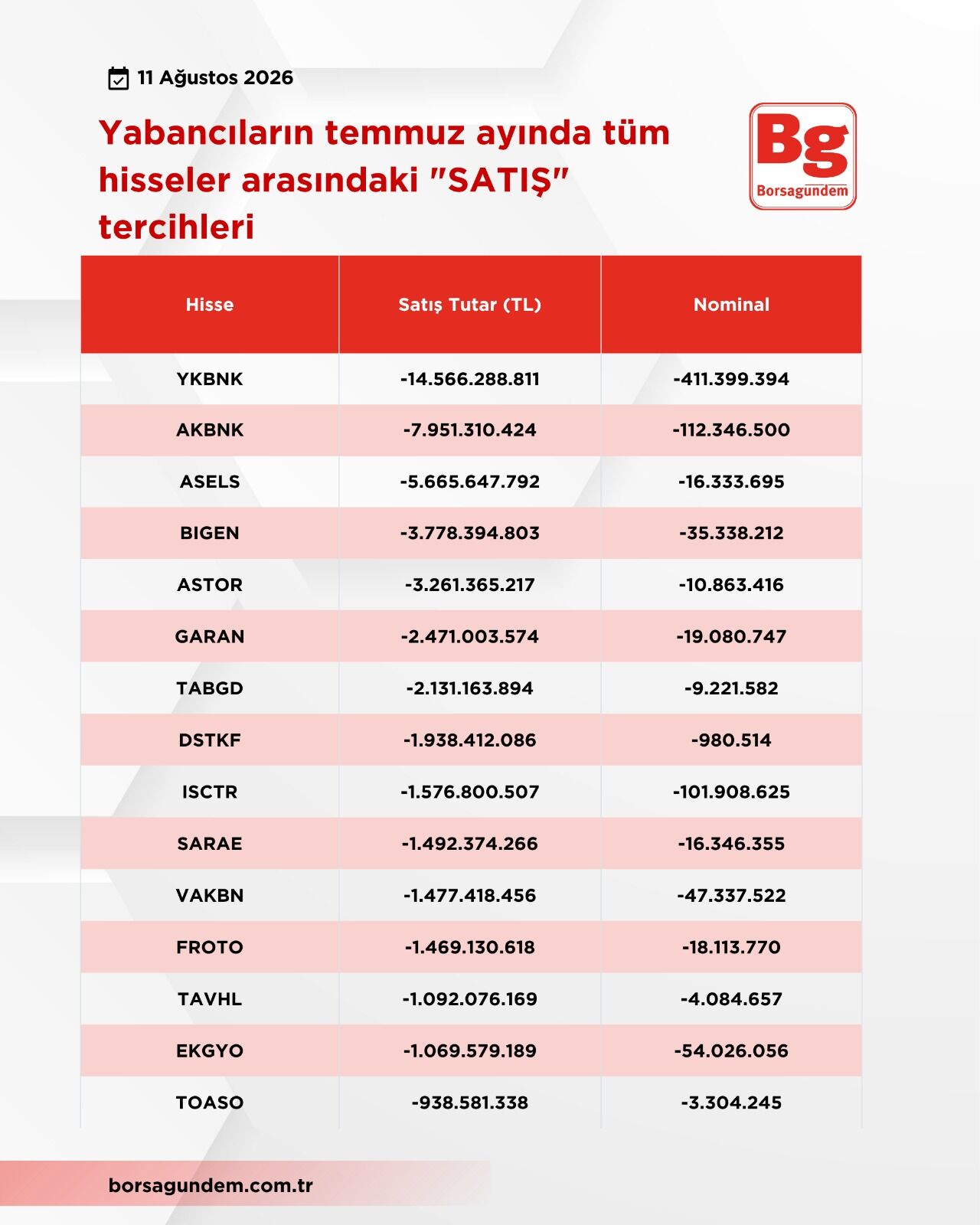 11 Ağustos 2026

Yabancıların temmuz ayında tüm hisseler arasındaki "SATIŞ" tercihleri

Bg
Borsagundem

| Hisse | Satış Tutar (TL) | Nominal |
|---|---|---|
| YKBNK | -14.566.288.811 | -411.399.394 |
| AKBNK | -7.951.310.424 | -112.346.500 |
| ASELS | -5.665.647.792 | -16.333.695 |
| BIGEN | -3.778.394.803 | -35.338.212 |
| ASTOR | -3.261.365.217 | -10.863.416 |
| GARAN | -2.471.003.574 | -19.080.747 |
| TABGD | -2.131.163.894 | -9.221.582 |
| DSTKF | -1.938.412.086 | -980.514 |
| ISCTR | -1.576.800.507 | -101.908.625 |
| SARAE | -1.492.374.266 | -16.346.355 |
| VAKBN | -1.477.418.456 | -47.337.522 |
| FROTO | -1.469.130.618 | -18.113.770 |
| TAVHL | -1.092.076.169 | -4.084.657 |
| EKGYO | -1.069.579.189 | -54.026.056 |
| TOASO | -938.581.338 | -3.304.245 |

borsagundem.com.tr